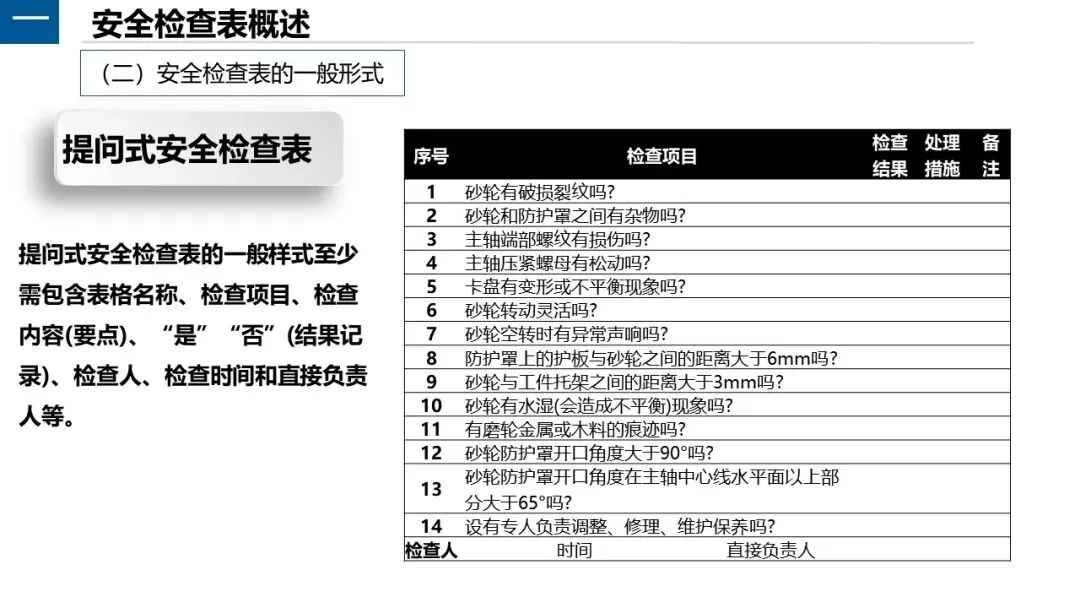 一 安全检查表概述

（二）安全检查表的一般形式

提问式安全检查表

提问式安全检查表的一般样式至少需包含表格名称、检查项目、检查内容(要点)、“是”“否”(结果记录)、检查人、检查时间和直接负责人等。

| 序号 | 检查项目 | 检查结果 | 处理措施 | 备注 |
|---|---|---|---|---|
| 1 | 砂轮有破损裂纹吗? | | | |
| 2 | 砂轮和防护罩之间有杂物吗? | | | |
| 3 | 主轴端部螺纹有损伤吗? | | | |
| 4 | 主轴压紧螺母有松动吗? | | | |
| 5 | 卡盘有变形或不平衡现象吗? | | | |
| 6 | 砂轮转动灵活吗? | | | |
| 7 | 砂轮空转时有异常声响吗? | | | |
| 8 | 防护罩上的护板与砂轮之间的距离大于6mm吗? | | | |
| 9 | 砂轮与工件托架之间的距离大于3mm吗? | | | |
| 10 | 砂轮有水湿(会造成不平衡)现象吗? | | | |
| 11 | 有磨轮金属或木料的痕迹吗? | | | |
| 12 | 砂轮防护罩开口角度大于90°吗? | | | |
| 13 | 砂轮防护罩开口角度在主轴中心线水平面以上部分大于65°吗? | | | |
| 14 | 设有专人负责调整、修理、维护保养吗? | | | |
| 检查人 | 时间 直接负责人 | | | |